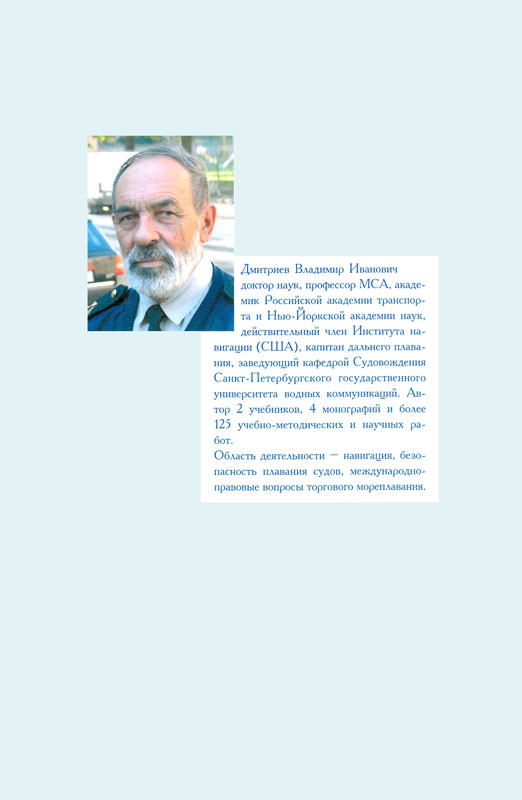 Дмитриев Владимир Иванович
доктор наук, профессор МСА, академик Российской академии транспорта и Нью-Йоркской академии наук, действительный член Института навигации (США), капитан дальнего плавания, заведующий кафедрой Судовождения Санкт-Петербургского государственного университета водных коммуникаций. Автор 2 учебников, 4 монографий и более 125 учебно-методических и научных работ.
Область деятельности — навигация, безопасность плавания судов, международно-правовые вопросы торгового мореплавания.